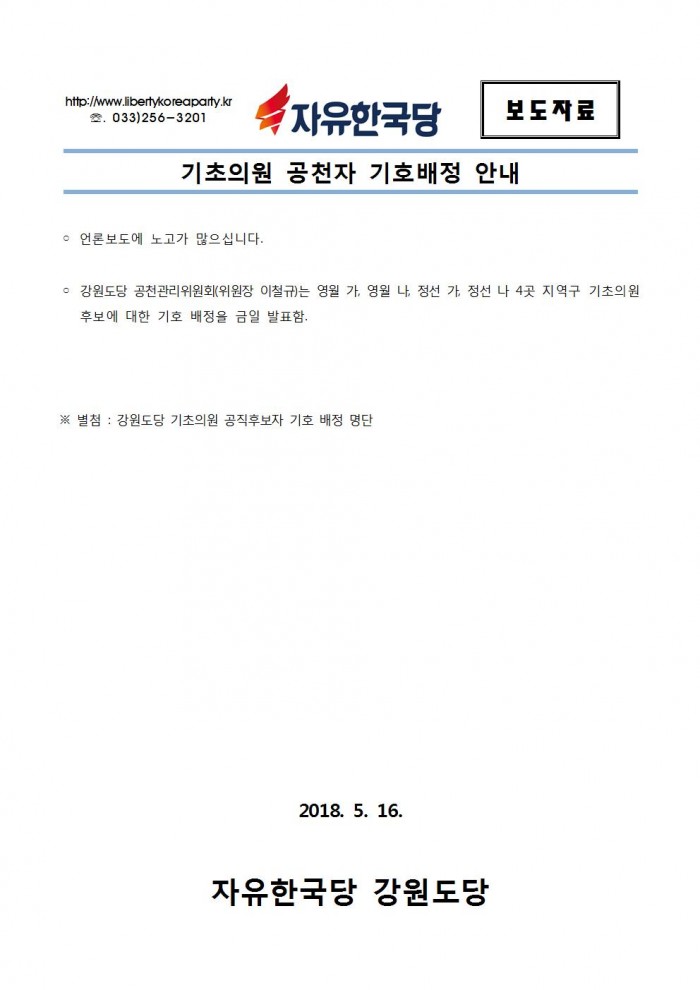 http://www.libertykoreaparty.kr
☎. 033)256-3201

자유한국당

보도자료

기초의원 공천자 기호배정 안내

○ 언론보도에 노고가 많으십니다.

○ 강원도당 공천관리위원회(위원장 이철규)는 영월 가, 영월 나, 정선 가, 정선 나 4곳 지역구 기초의원 후보에 대한 기호 배정을 금일 발표함.

※ 별첨 : 강원도당 기초의원 공직후보자 기호 배정 명단

2018. 5. 16.

자유한국당 강원도당